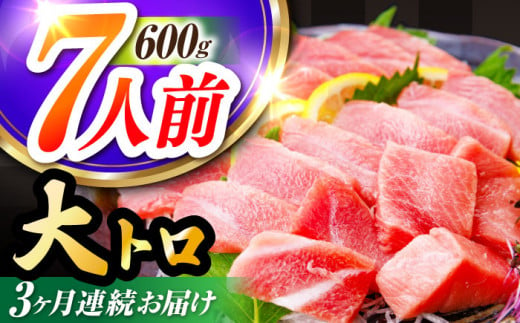 600g
7人前
大トロ
3ヶ月連続お届け